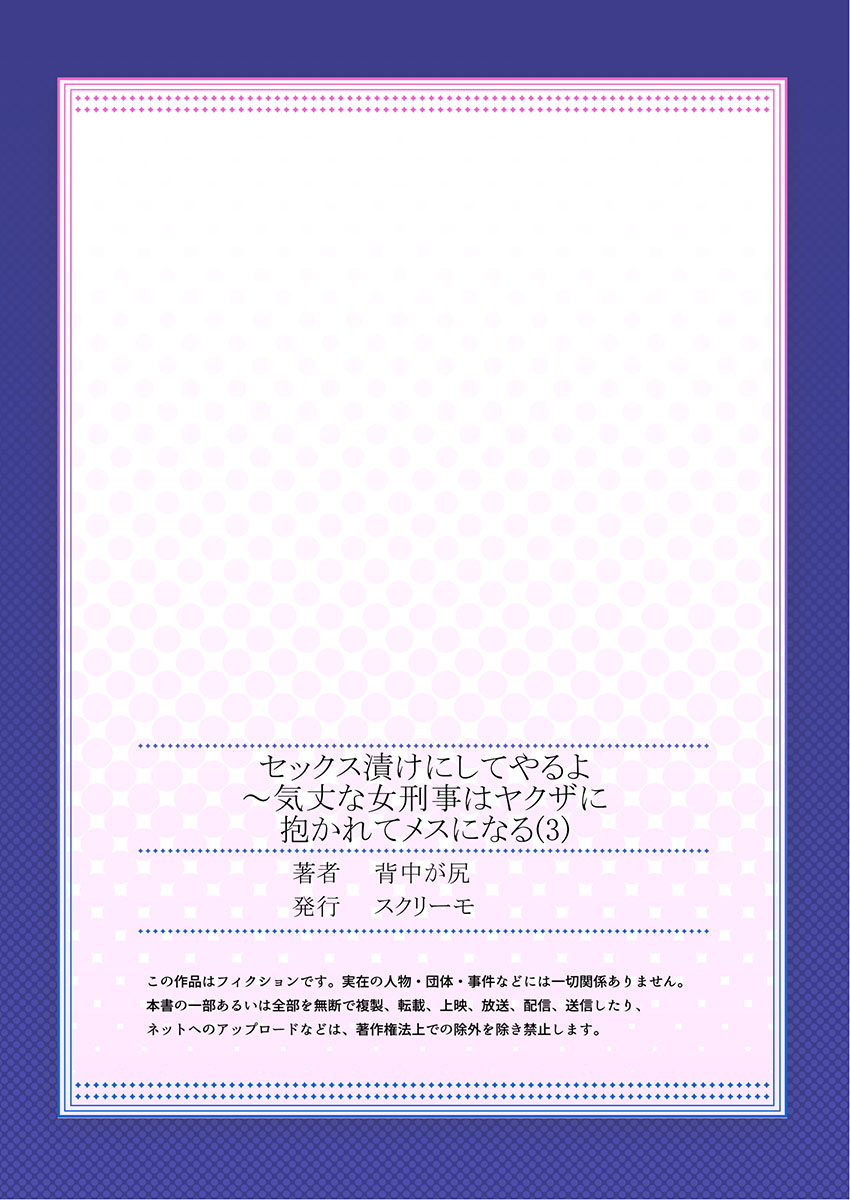 セックス漬けにしてやるよ
～気丈な女刑事はヤクザに
抱かれてメスになる(3)

著者　背中が尻
発行　スクリーモ

この作品はフィクションです。実在の人物・団体・事件などには一切関係ありません。
本書の一部あるいは全部を無断で複製、転載、上映、放送、配信、送信したり、
ネットへのアップロードなどは、著作権法上での除外を除き禁止します。